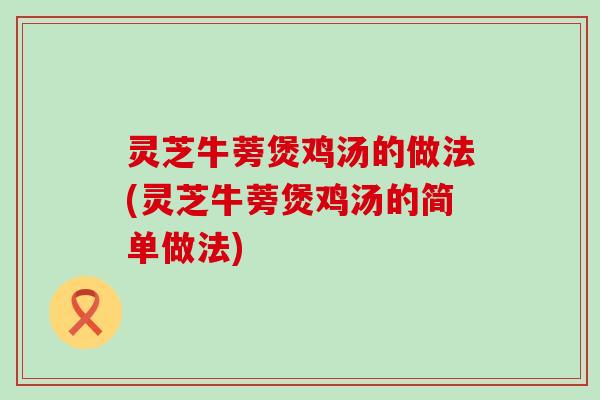 灵芝牛蒡煲鸡汤的做法(灵芝牛蒡煲鸡汤的简单做法)